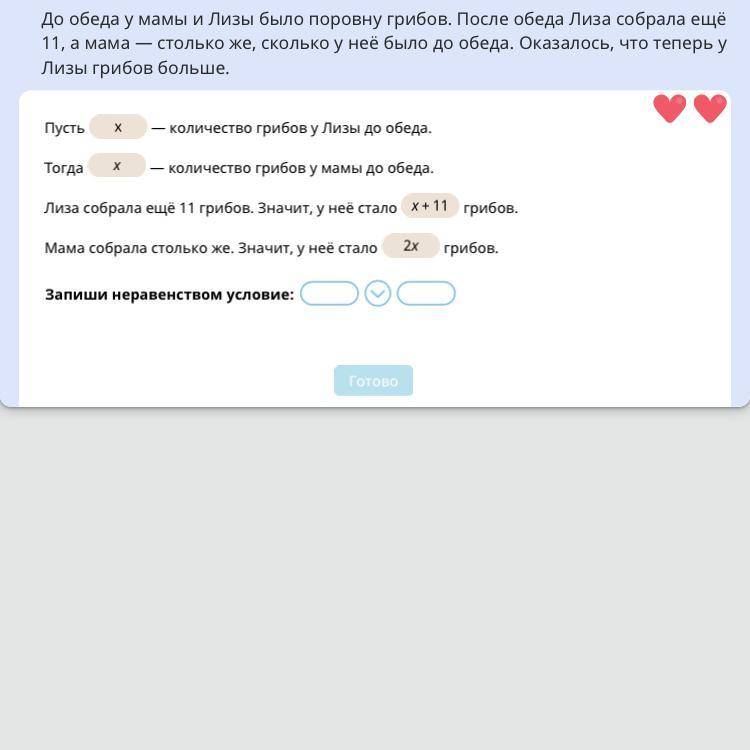 До обеда у мамы и Лизы было поровну грибов. После обеда Лиза собрала ещё 11, а мама — столько же, сколько у неё было до обеда. Оказалось, что теперь у Лизы грибов больше.

Пусть $x$ — количество грибов у Лизы до обеда.

Тогда $x$ — количество грибов у мамы до обеда.

Лиза собрала ещё 11 грибов. Значит, у неё стало $x + 11$ грибов.

Мама собрала столько же. Значит, у неё стало $2x$ грибов.

**Запиши неравенством условие:**

Готово